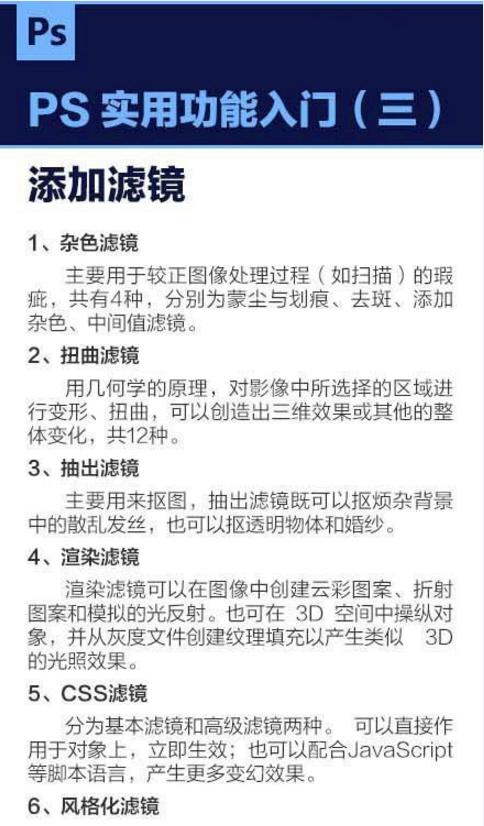 Ps

PS 实用功能入门（三）

添加滤镜

1、杂色滤镜

主要用于较正图像处理过程（如扫描）的瑕疵，共有4种，分别为蒙尘与划痕、去斑、添加杂色、中间值滤镜。

2、扭曲滤镜

用几何学的原理，对影像中所选择的区域进行变形、扭曲，可以创造出三维效果或其他的整体变化，共12种。

3、抽出滤镜

主要用来抠图，抽出滤镜既可以抠烦杂背景中的散乱发丝，也可以抠透明物体和婚纱。

4、渲染滤镜

渲染滤镜可以在图像中创建云彩图案、折射图案和模拟的光反射。也可在 3D 空间中操纵对象，并从灰度文件创建纹理填充以产生类似 3D 的光照效果。

5、CSS滤镜

分为基本滤镜和高级滤镜两种。 可以直接作用于对象上，立即生效；也可以配合JavaScript等脚本语言，产生更多变幻效果。

6、风格化滤镜